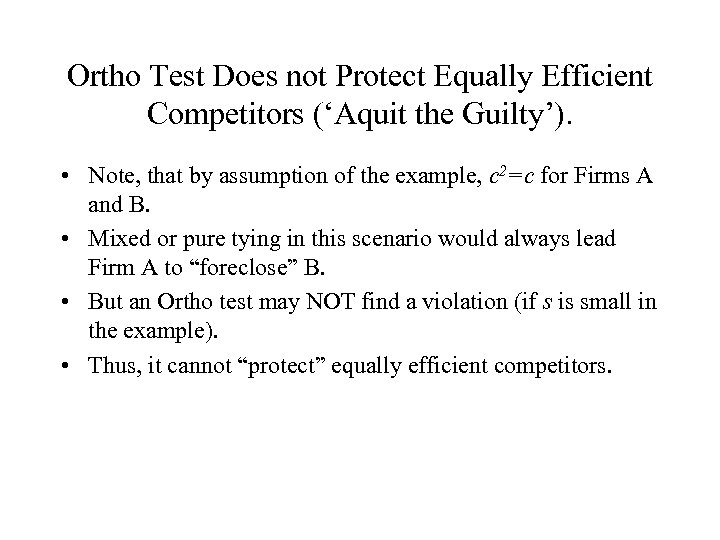 Ortho Test Does not Protect Equally Efficient Competitors (‘Aquit the Guilty’).

• Note, that by assumption of the example, $c^2=c$ for Firms A and B.

• Mixed or pure tying in this scenario would always lead Firm A to “foreclose” B.

• But an Ortho test may NOT find a violation (if $s$ is small in the example).

• Thus, it cannot “protect” equally efficient competitors.